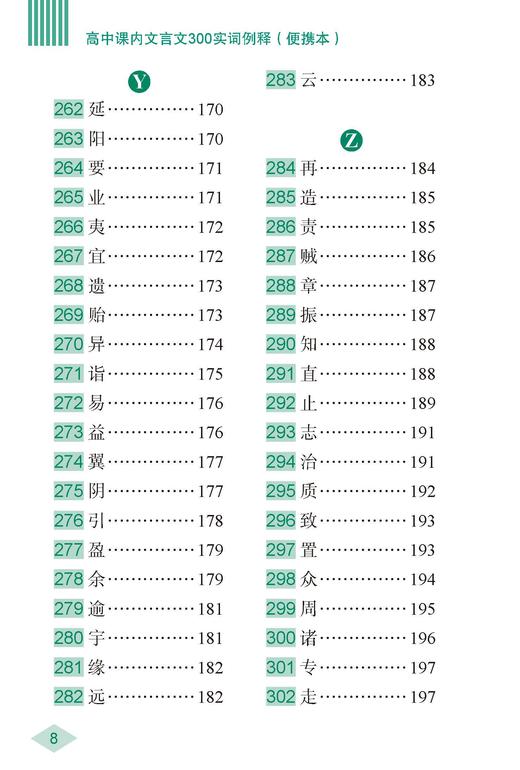 高中课内文言文300实词例释（便携本）

Y
262 延……………170
263 阳……………170
264 要……………171
265 业……………171
266 夷……………172
267 宜……………172
268 遗……………173
269 贻……………173
270 异……………174
271 诣……………175
272 易……………176
273 益……………176
274 翼……………177
275 阴……………177
276 引……………178
277 盈……………179
278 余……………179
279 逾……………181
280 宇……………181
281 缘……………182
282 远……………182
283 云……………183

Z
284 再……………184
285 造……………185
286 责……………185
287 贼……………186
288 章……………187
289 振……………187
290 知……………188
291 直……………188
292 止……………189
293 志……………191
294 治……………191
295 质……………192
296 致……………193
297 置……………193
298 众……………194
299 周……………195
300 诸……………196
301 专……………197
302 走……………197

8